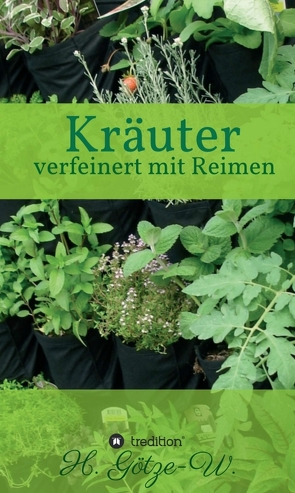 Kräuter
verfeinert mit Reimen

tredition®

H. Götze-W.